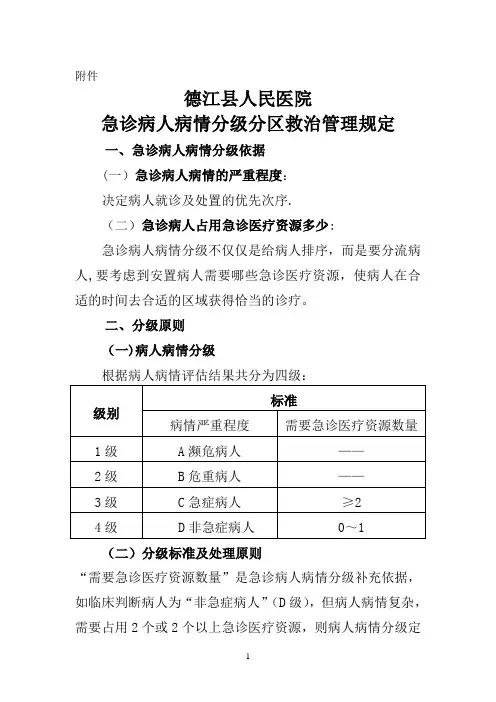 附件

德江县人民医院
急诊病人病情分级分区救治管理规定

一、急诊病人病情分级依据

（一）急诊病人病情的严重程度：

决定病人就诊及处置的优先次序.

（二）急诊病人占用急诊医疗资源多少：

急诊病人病情分级不仅仅是给病人排序，而是要分流病人，要考虑到安置病人需要哪些急诊医疗资源，使病人在合适的时间去合适的区域获得恰当的诊疗。

二、分级原则

(一)病人病情分级

根据病人病情评估结果共分为四级：

| 级别 | 标准 | |
|---|---|---|
| | 病情严重程度 | 需要急诊医疗资源数量 |
| 1级 | A濒危病人 | —— |
| 2级 | B危重病人 | —— |
| 3级 | C急症病人 | ≥2 |
| 4级 | D非急症病人 | 0～1 |

（二）分级标准及处理原则

“需要急诊医疗资源数量”是急诊病人病情分级补充依据，如临床判断病人为“非急症病人”（D级），但病人病情复杂，需要占用2个或2个以上急诊医疗资源，则病人病情分级定

1